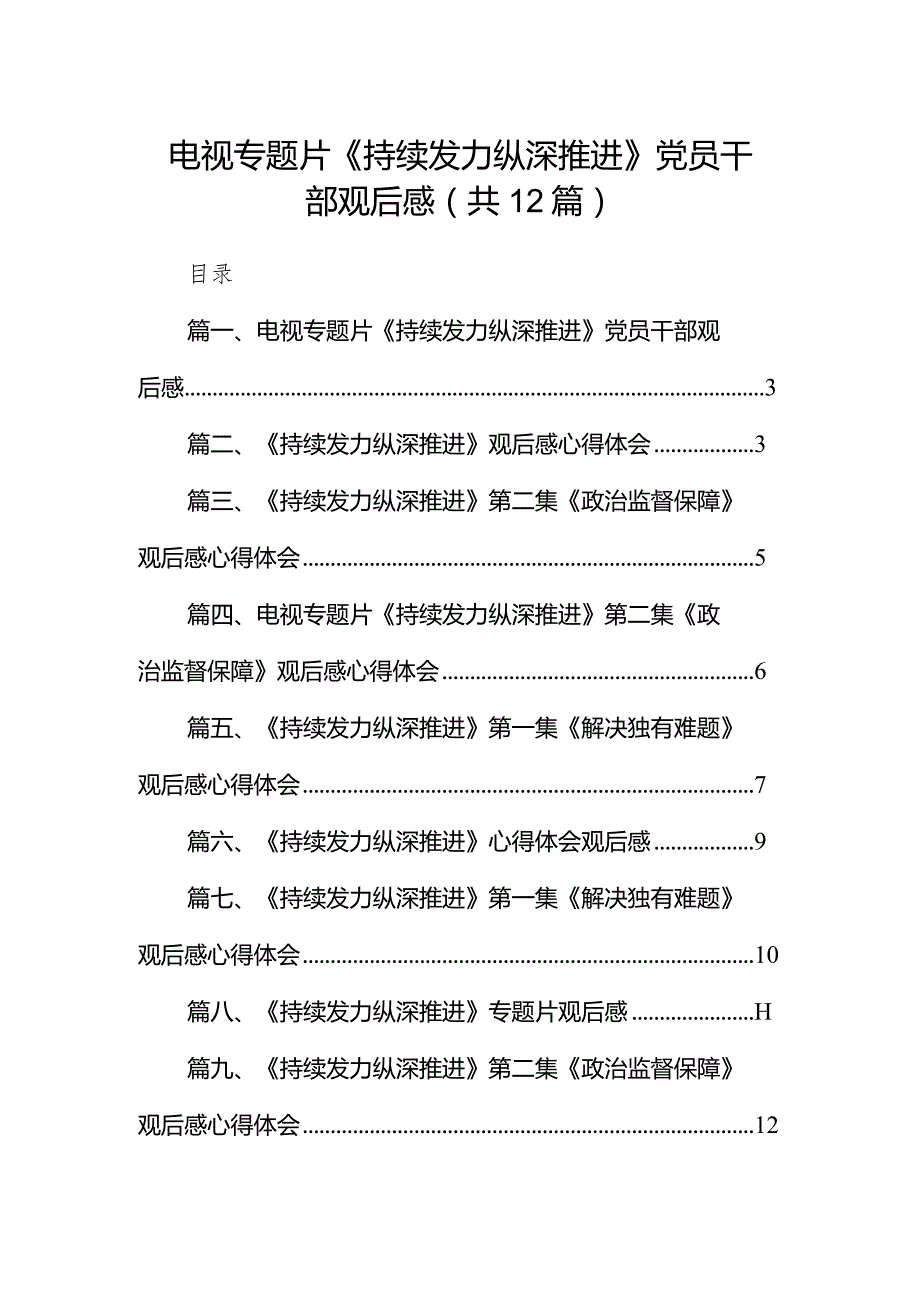 电视专题片《持续发力纵深推进》党员干部观后感（共12篇）

目录

篇一、电视专题片《持续发力纵深推进》党员干部观后感......3

篇二、《持续发力纵深推进》观后感心得体会......3

篇三、《持续发力纵深推进》第二集《政治监督保障》观后感心得体会......5

篇四、电视专题片《持续发力纵深推进》第二集《政治监督保障》观后感心得体会......6

篇五、《持续发力纵深推进》第一集《解决独有难题》观后感心得体会......7

篇六、《持续发力纵深推进》心得体会观后感......9

篇七、《持续发力纵深推进》第一集《解决独有难题》观后感心得体会......10

篇八、《持续发力纵深推进》专题片观后感......H

篇九、《持续发力纵深推进》第二集《政治监督保障》观后感心得体会......12